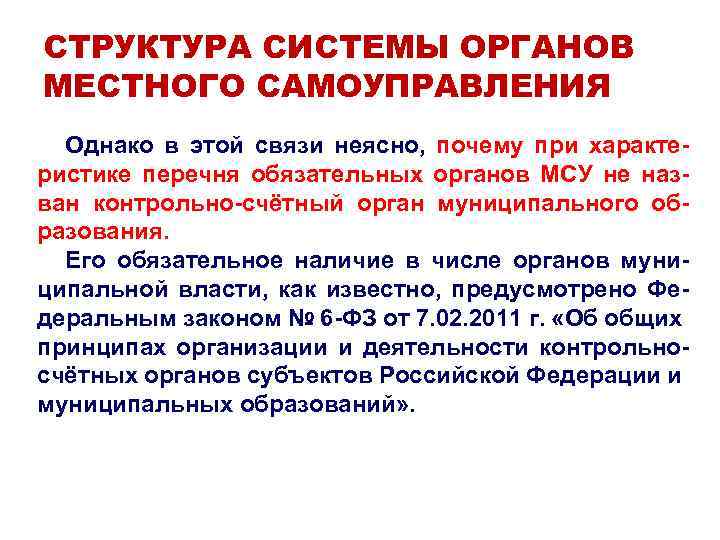 СТРУКТУРА СИСТЕМЫ ОРГАНОВ МЕСТНОГО САМОУПРАВЛЕНИЯ

Однако в этой связи неясно, почему при характеристике перечня обязательных органов МСУ не назван контрольно-счётный орган муниципального образования.

Его обязательное наличие в числе органов муниципальной власти, как известно, предусмотрено Федеральным законом № 6-ФЗ от 7.02.2011 г. «Об общих принципах организации и деятельности контрольно-счётных органов субъектов Российской Федерации и муниципальных образований».